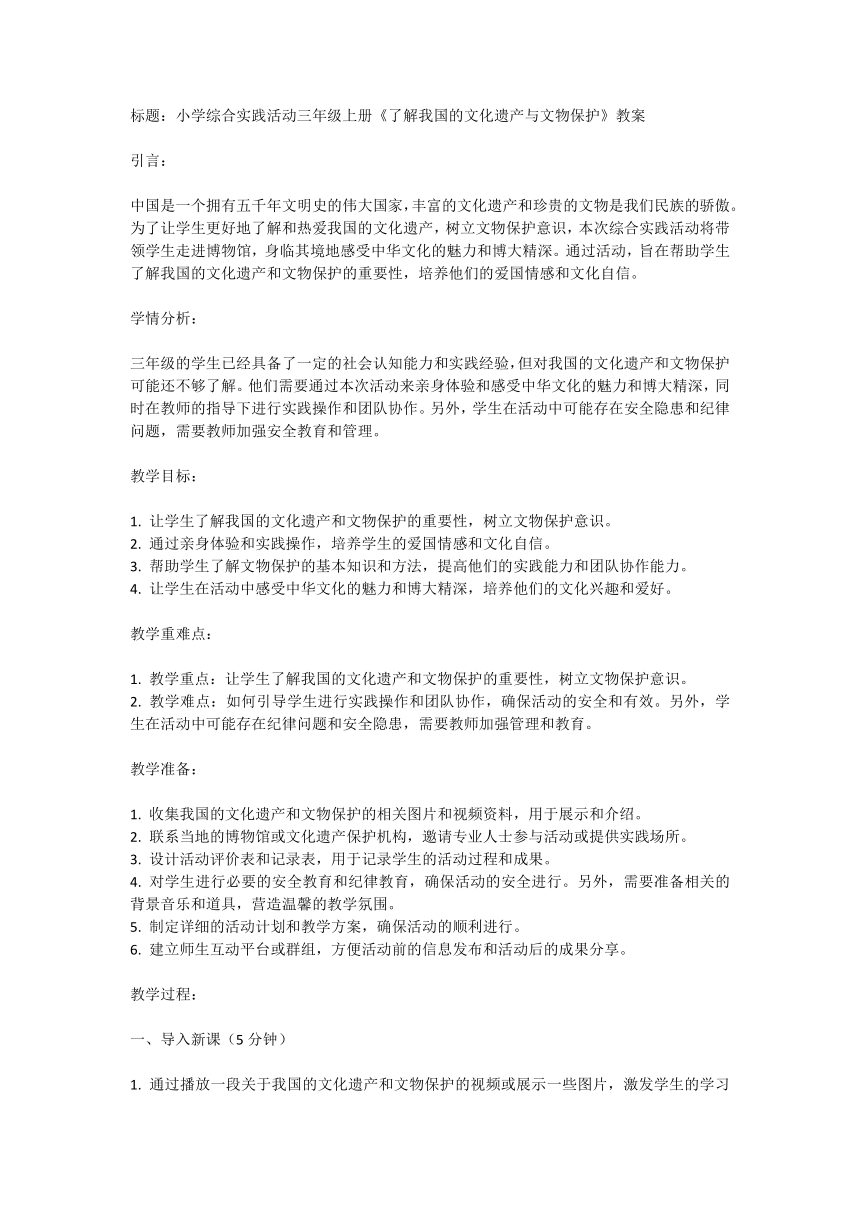 标题：小学综合实践活动三年级上册《了解我国的文化遗产与文物保护》教案

引言：

中国是一个拥有五千年文明史的伟大国家，丰富的文化遗产和珍贵的文物是我们民族的骄傲。为了让学生更好地了解和热爱我国的文化遗产，树立文物保护意识，本次综合实践活动将带领学生走进博物馆，身临其境地感受中华文化的魅力和博大精深。通过活动，旨在帮助学生了解我国的文化遗产和文物保护的重要性，培养他们的爱国情感和文化自信。

学情分析：

三年级的学生已经具备了一定的社会认知能力和实践经验，但对我国的文化遗产和文物保护可能还不够了解。他们需要通过本次活动来亲身体验和感受中华文化的魅力和博大精深，同时在教师的指导下进行实践操作和团队协作。另外，学生在活动中可能存在安全隐患和纪律问题，需要教师加强安全教育和管理。

教学目标：

1. 让学生了解我国的文化遗产和文物保护的重要性，树立文物保护意识。
2. 通过亲身体验和实践操作，培养学生的爱国情感和文化自信。
3. 帮助学生了解文物保护的基本知识和方法，提高他们的实践能力和团队协作能力。
4. 让学生在活动中感受中华文化的魅力和博大精深，培养他们的文化兴趣和爱好。

教学重难点：

1. 教学重点：让学生了解我国的文化遗产和文物保护的重要性，树立文物保护意识。
2. 教学难点：如何引导学生进行实践操作和团队协作，确保活动的安全和有效。另外，学生在活动中可能存在纪律问题和安全隐患，需要教师加强管理和教育。

教学准备：

1. 收集我国的文化遗产和文物保护的相关图片和视频资料，用于展示和介绍。
2. 联系当地的博物馆或文化遗产保护机构，邀请专业人士参与活动或提供实践场所。
3. 设计活动评价表和记录表，用于记录学生的活动过程和成果。
4. 对学生进行必要的安全教育和纪律教育，确保活动的安全进行。另外，需要准备相关的背景音乐和道具，营造温馨的教学氛围。
5. 制定详细的活动计划和教学方案，确保活动的顺利进行。
6. 建立师生互动平台或群组，方便活动前的信息发布和活动后的成果分享。

教学过程：

一、导入新课（5 分钟）

1. 通过播放一段关于我国的文化遗产和文物保护的视频或展示一些图片，激发学生的学习